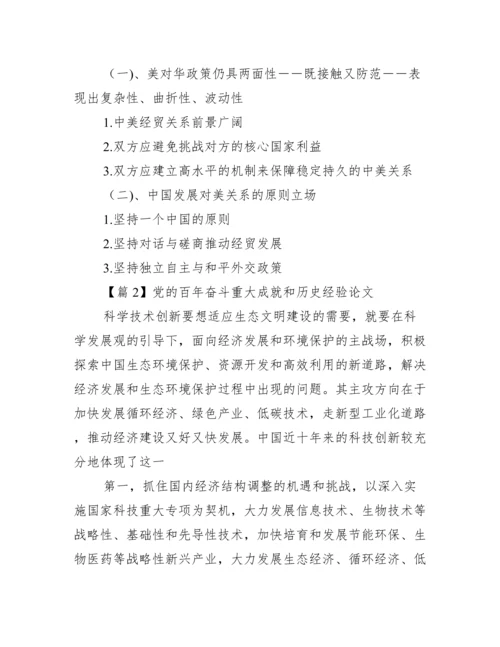 （一）、美对华政策仍具两面性——既接触又防范——表现出复杂性、曲折性、波动性

1.中美经贸关系前景广阔

2.双方应避免挑战对方的核心国家利益

3.双方应建立高水平的机制来保障稳定持久的中美关系

（二）、中国发展对美关系的原则立场

1.坚持一个中国的原则

2.坚持对话与磋商推动经贸发展

3.坚持独立自主与和平外交政策

【篇2】党的百年奋斗重大成就和历史经验论文

科学技术创新要想适应生态文明建设的需要，就要在科学发展观的引导下，面向经济发展和环境保护的主战场，积极探索中国生态环境保护、资源开发和高效利用的新道路，解决经济发展和生态环境保护过程中出现的问题。其主攻方向在于加快发展循环经济、绿色产业、低碳技术，走新型工业化道路，推动经济建设又好又快发展。中国近十年来的科技创新较充分地体现了这一

第一，抓住国内经济结构调整的机遇和挑战，以深入实施国家科技重大专项为契机，大力发展信息技术、生物技术等战略性、基础性和先导性技术，加快培育和发展节能环保、生物医药等战略性新兴产业，大力发展生态经济、循环经济、低